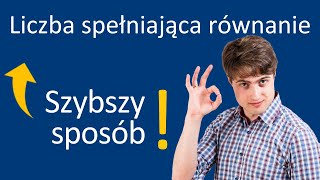 Liczba spełniająca równanie

Szybszy sposób !